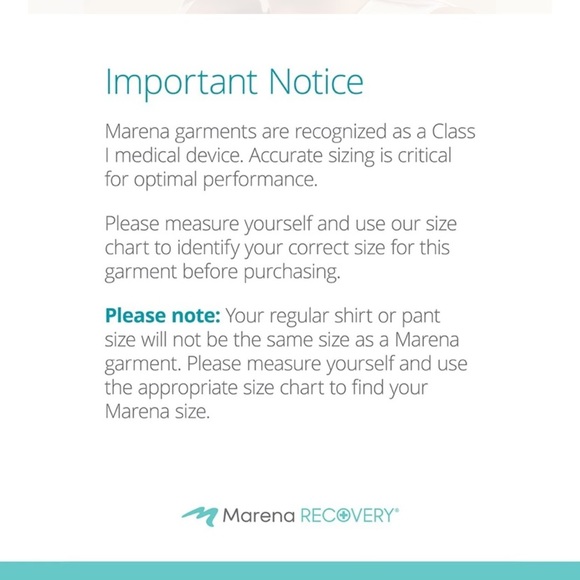 Important Notice

Marena garments are recognized as a Class I medical device. Accurate sizing is critical for optimal performance.

Please measure yourself and use our size chart to identify your correct size for this garment before purchasing.

Please note: Your regular shirt or pant size will not be the same size as a Marena garment. Please measure yourself and use the appropriate size chart to find your Marena size.

Marena RECOVERY®